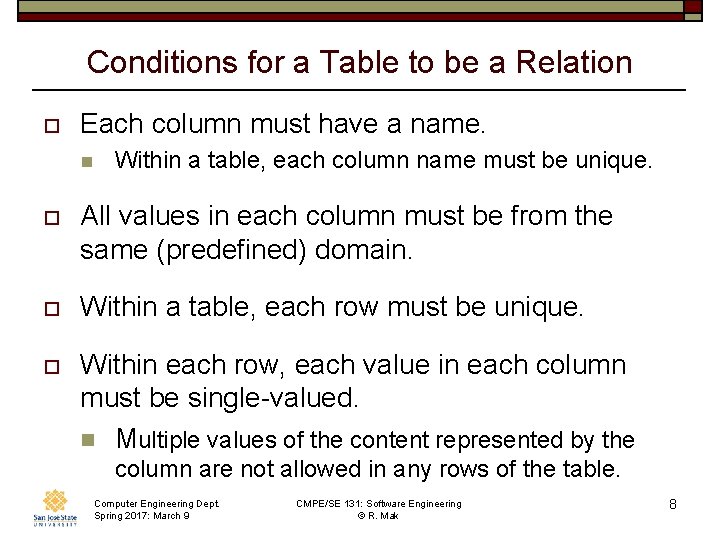 Conditions for a Table to be a Relation

Each column must have a name.

Within a table, each column name must be unique.

All values in each column must be from the same (predefined) domain.

Within a table, each row must be unique.

Within each row, each value in each column must be single-valued.

Multiple values of the content represented by the column are not allowed in any rows of the table.

San José State UNIVERSITY

Computer Engineering Dept.
Spring 2017: March 9

CMPE/SE 131: Software Engineering
© R. Mak

8